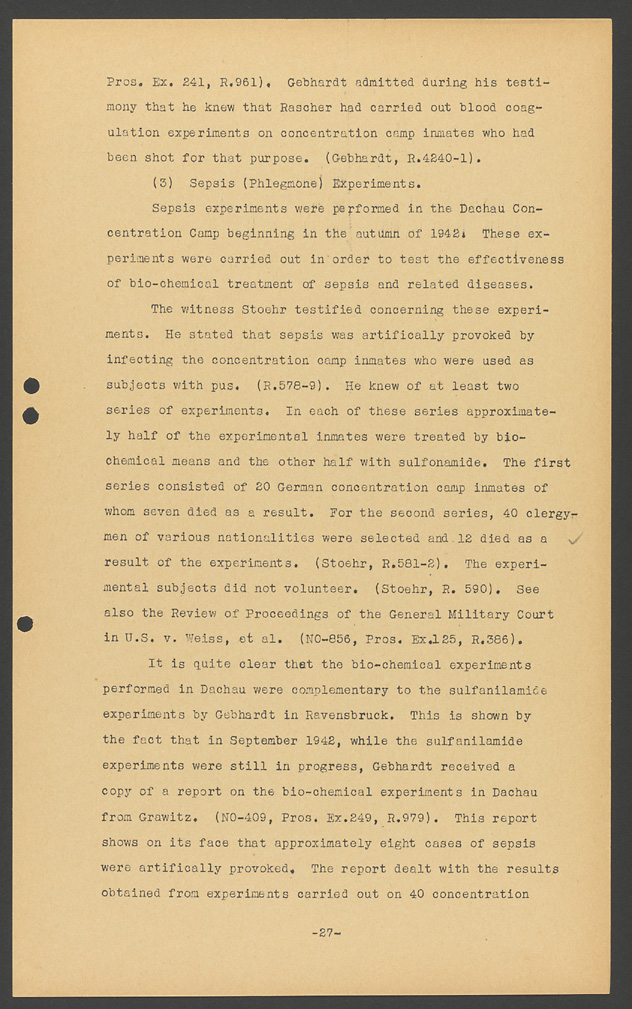 Pros. Ex. 241, R.961). Gebhardt admitted during his testimony that he knew that Rascher had carried out blood coagulation experiments on concentration camp inmates who had been shot for that purpose. (Gebhardt, R.4240-1).

(3) Sepsis (Phlegmone) Experiments.

Sepsis experiments were performed in the Dachau Concentration Camp beginning in the autumn of 1942. These experiments were carried out in order to test the effectiveness of bio-chemical treatment of sepsis and related diseases.

The witness Stoehr testified concerning these experiments. He stated that sepsis was artifically provoked by infecting the concentration camp inmates who were used as subjects with pus. (R.578-9). He knew of at least two series of experiments. In each of these series approximately half of the experimental inmates were treated by bio-chemical means and the other half with sulfonamide. The first series consisted of 20 German concentration camp inmates of whom seven died as a result. For the second series, 40 clergymen of various nationalities were selected and 12 died as a result of the experiments. (Stoehr, R.581-2). The experimental subjects did not volunteer. (Stoehr, R. 590). See also the Review of Proceedings of the General Military Court in U.S. v. Weiss, et al. (NO-856, Pros. Ex.125, R.386).

It is quite clear that the bio-chemical experiments performed in Dachau were complementary to the sulfanilamide experiments by Gebhardt in Ravensbruck. This is shown by the fact that in September 1942, while the sulfanilamide experiments were still in progress, Gebhardt received a copy of a report on the bio-chemical experiments in Dachau from Grawitz. (NO-409, Pros. Ex.249, R.979). This report shows on its face that approximately eight cases of sepsis were artifically provoked. The report dealt with the results obtained from experiments carried out on 40 concentration

-27-